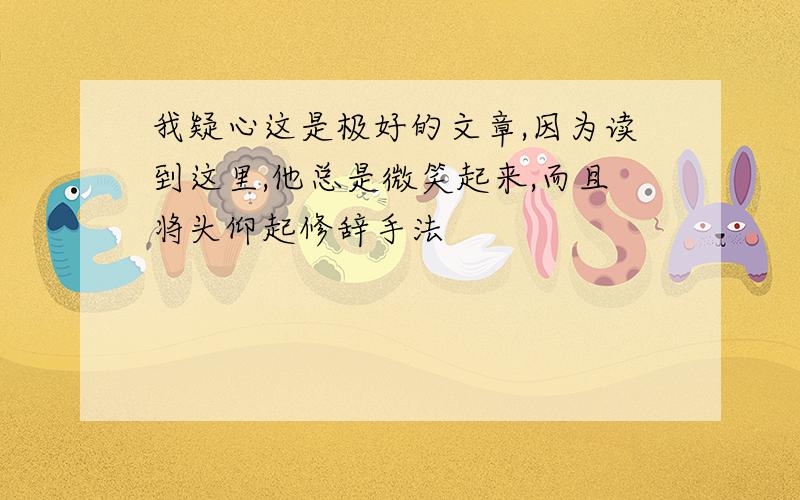 我疑心这是极好的文章,因为读到这里,他总是微笑起来,而且将头仰起修辞手法